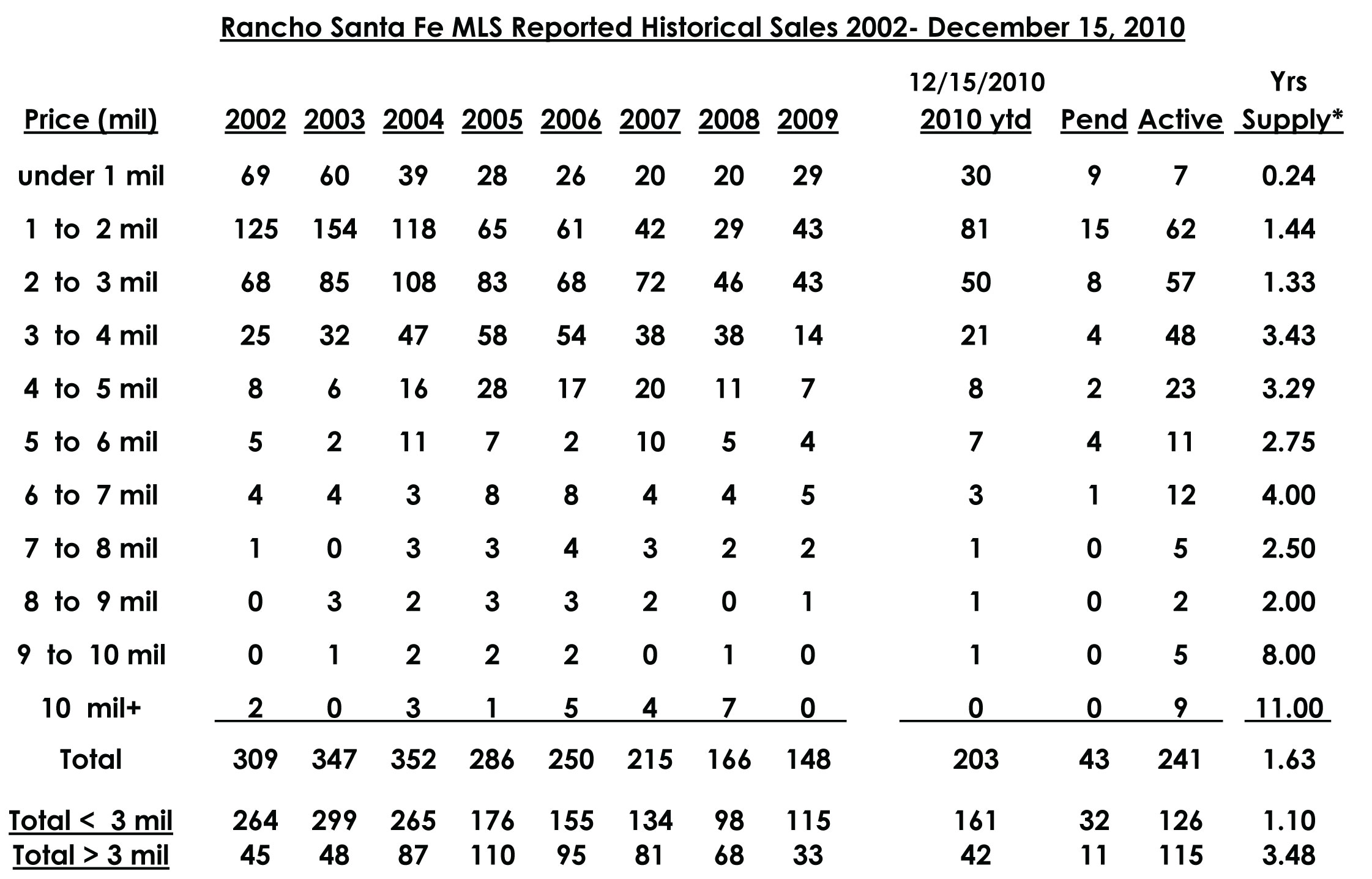 Rancho Santa Fe MLS Reported Historical Sales 2002- December 15, 2010

| Price (mil) | 2002 | 2003 | 2004 | 2005 | 2006 | 2007 | 2008 | 2009 | 12/15/2010 2010 ytd | Pend | Active | Yrs Supply* |
|---|---|---|---|---|---|---|---|---|---|---|---|---|
| under 1 mil | 69 | 60 | 39 | 28 | 26 | 20 | 20 | 29 | 30 | 9 | 7 | 0.24 |
| 1 to 2 mil | 125 | 154 | 118 | 65 | 61 | 42 | 29 | 43 | 81 | 15 | 62 | 1.44 |
| 2 to 3 mil | 68 | 85 | 108 | 83 | 68 | 72 | 46 | 43 | 50 | 8 | 57 | 1.33 |
| 3 to 4 mil | 25 | 32 | 47 | 58 | 54 | 38 | 38 | 14 | 21 | 4 | 48 | 3.43 |
| 4 to 5 mil | 8 | 6 | 16 | 28 | 17 | 20 | 11 | 7 | 8 | 2 | 23 | 3.29 |
| 5 to 6 mil | 5 | 2 | 11 | 7 | 2 | 10 | 5 | 4 | 7 | 4 | 11 | 2.75 |
| 6 to 7 mil | 4 | 4 | 3 | 8 | 8 | 4 | 4 | 5 | 3 | 1 | 12 | 4.00 |
| 7 to 8 mil | 1 | 0 | 3 | 3 | 4 | 3 | 2 | 2 | 1 | 0 | 5 | 2.50 |
| 8 to 9 mil | 0 | 3 | 2 | 3 | 3 | 2 | 0 | 1 | 1 | 0 | 2 | 2.00 |
| 9 to 10 mil | 0 | 1 | 2 | 2 | 2 | 0 | 1 | 0 | 1 | 0 | 5 | 8.00 |
| 10 mil+ | 2 | 0 | 3 | 1 | 5 | 4 | 7 | 0 | 0 | 0 | 9 | 11.00 |
| Total | 309 | 347 | 352 | 286 | 250 | 215 | 166 | 148 | 203 | 43 | 241 | 1.63 |
| Total < 3 mil | 264 | 299 | 265 | 176 | 155 | 134 | 98 | 115 | 161 | 32 | 126 | 1.10 |
| Total > 3 mil | 45 | 48 | 87 | 110 | 95 | 81 | 68 | 33 | 42 | 11 | 115 | 3.48 |